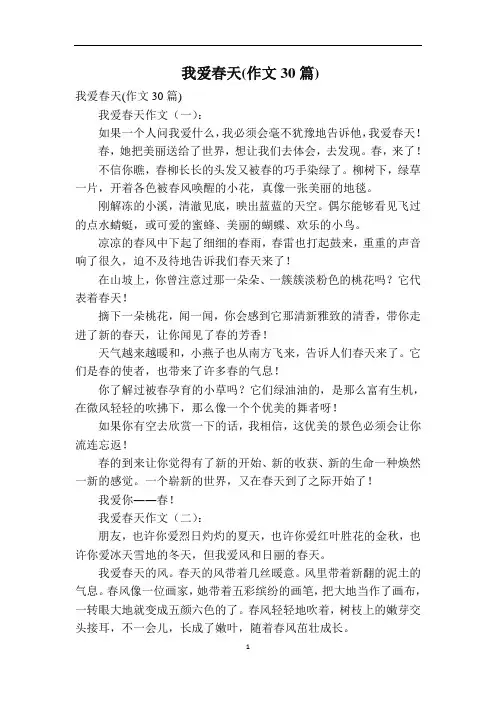 我爱春天(作文 30 篇)

我爱春天(作文 30 篇)

我爱春天作文（一）:

如果一个人问我爱什么，我必须会毫不犹豫地告诉他，我爱春天！

春，她把美丽送给了世界，想让我们去体会，去发现。春，来了！

不信你瞧，春柳长长的头发又被春的巧手染绿了。柳树下，绿草一片，开着各色被春风唤醒的小花，真像一张美丽的地毯。

刚解冻的小溪，清澈见底，映出蓝蓝的天空。偶尔能够看见飞过的点水蜻蜓，或可爱的蜜蜂、美丽的蝴蝶、欢乐的小鸟。

凉凉的春风中下起了细细的春雨，春雷也打起鼓来，重重的声音响了很久，迫不及待地告诉我们春天来了！

在山坡上，你曾注意过那一朵朵、一簇簇淡粉色的桃花吗？它代表着春天！

摘下一朵桃花，闻一闻，你会感到它那清新雅致的清香，带你走进了新的春天，让你闻见了春的芳香！

天气越来越暖和，小燕子也从南方飞来，告诉人们春天来了。它们是春的使者，也带来了许多春的气息！

你了解过被春孕育的小草吗？它们绿油油的，是那么富有生机，在微风轻轻的吹拂下，那么像一个个优美的舞者呀！

如果你有空去欣赏一下的话，我相信，这优美的景色必须会让你流连忘返！

春的到来让你觉得有了新的开始、新的收获、新的生命一种焕然一新的感觉。一个崭新的世界，又在春天到了之际开始了！

我爱你——春！

我爱春天作文（二）:

朋友，也许你爱烈日灼灼的夏天，也许你爱红叶胜花的金秋，也许你爱冰天雪地的冬天，但我爱风和日丽的春天。

我爱春天的风。春天的风带着几丝暖意。风里带着新翻的泥土的气息。春风像一位画家，她带着五彩缤纷的画笔，把大地当作了画布，一转眼大地就变成五颜六色的了。春风轻轻地吹着，树枝上的嫩芽交头接耳，不一会儿，长成了嫩叶，随着春风茁壮成长。

1